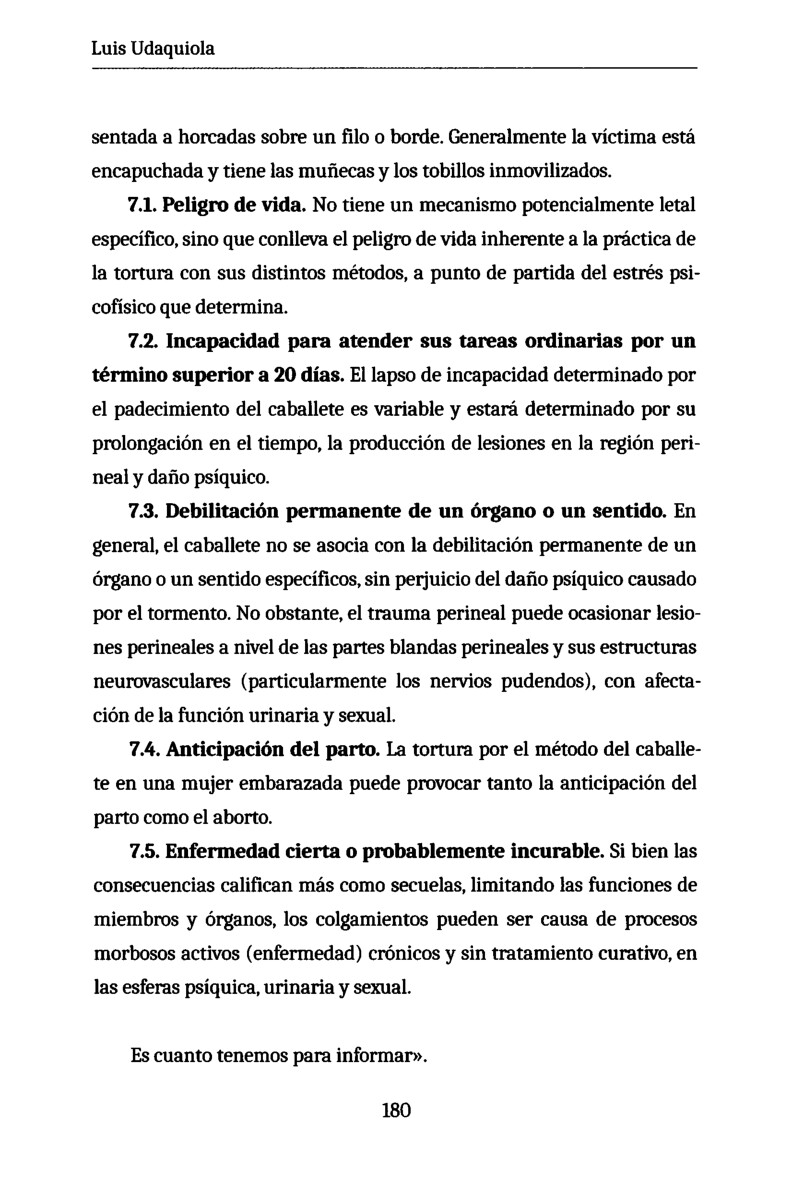 Luis Udaquiola

sentada a horcadas sobre un filo o borde. Generalmente la víctima está encapuchada y tiene las muñecas y los tobillos inmovilizados.

7.1. Peligro de vida. No tiene un mecanismo potencialmente letal específico, sino que conlleva el peligro de vida inherente a la práctica de la tortura con sus distintos métodos, a punto de partida del estrés psicofísico que determina.

7.2. Incapacidad para atender sus tareas ordinarias por un término superior a 20 días. El lapso de incapacidad determinado por el padecimiento del caballete es variable y estará determinado por su prolongación en el tiempo, la producción de lesiones en la región perineal y daño psíquico.

7.3. Debilitación permanente de un órgano o un sentido. En general, el caballete no se asocia con la debilitación permanente de un órgano o un sentido específicos, sin perjuicio del daño psíquico causado por el tormento. No obstante, el trauma perineal puede ocasionar lesiones perineales a nivel de las partes blandas perineales y sus estructuras neurovasculares (particularmente los nervios pudendos), con afectación de la función urinaria y sexual.

7.4. Anticipación del parto. La tortura por el método del caballete en una mujer embarazada puede provocar tanto la anticipación del parto como el aborto.

7.5. Enfermedad cierta o probablemente incurable. Si bien las consecuencias califican más como secuelas, limitando las funciones de miembros y órganos, los colgamientos pueden ser causa de procesos morbosos activos (enfermedad) crónicos y sin tratamiento curativo, en las esferas psíquica, urinaria y sexual.

Es cuanto tenemos para informar».

180